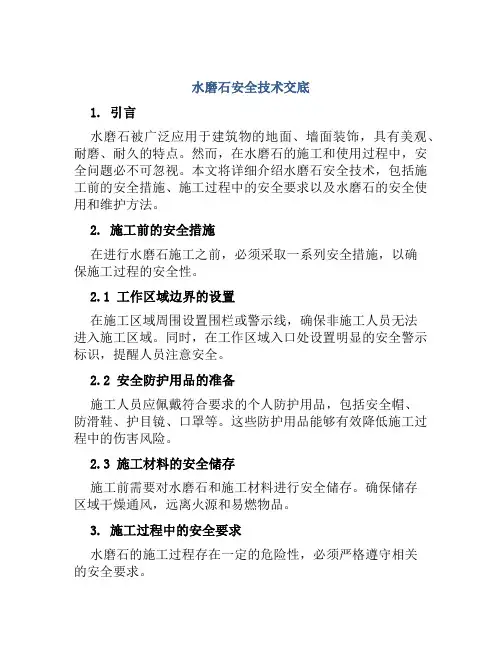 水磨石安全技术交底

1. 引言

水磨石被广泛应用于建筑物的地面、墙面装饰，具有美观、耐磨、耐久的特点。然而，在水磨石的施工和使用过程中，安全问题必不可忽视。本文将详细介绍水磨石安全技术，包括施工前的安全措施、施工过程中的安全要求以及水磨石的安全使用和维护方法。

2. 施工前的安全措施

在进行水磨石施工之前，必须采取一系列安全措施，以确保施工过程的安全性。

2.1 工作区域边界的设置

在施工区域周围设置围栏或警示线，确保非施工人员无法进入施工区域。同时，在工作区域入口处设置明显的安全警示标识，提醒人员注意安全。

2.2 安全防护用品的准备

施工人员应佩戴符合要求的个人防护用品，包括安全帽、防滑鞋、护目镜、口罩等。这些防护用品能够有效降低施工过程中的伤害风险。

2.3 施工材料的安全储存

施工前需要对水磨石和施工材料进行安全储存。确保储存区域干燥通风，远离火源和易燃物品。

3. 施工过程中的安全要求

水磨石的施工过程存在一定的危险性，必须严格遵守相关的安全要求。